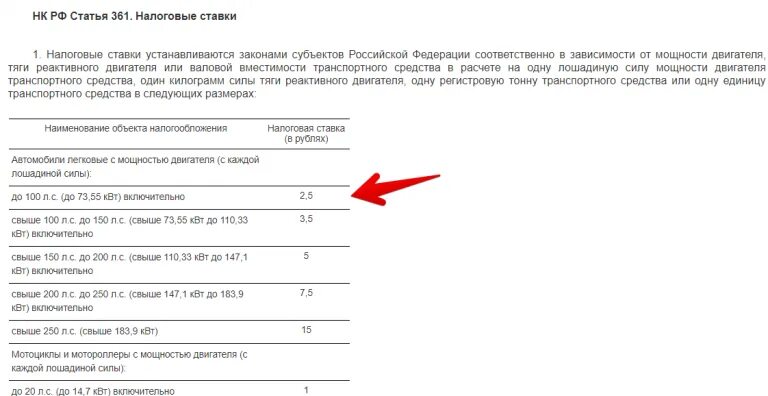 НК РФ Статья 361. Налоговые ставки

1. Налоговые ставки устанавливаются законами субъектов Российской Федерации соответственно в зависимости от мощности двигателя, тяги реактивного двигателя или валовой вместимости транспортного средства в расчете на одну лошадиную силу мощности двигателя транспортного средства, один килограмм силы тяги реактивного двигателя, одну регистровую тонну транспортного средства или одну единицу транспортного средства в следующих размерах:

| Наименование объекта налогообложения | Налоговая ставка (в рублях) |
|---|---|
| Автомобили легковые с мощностью двигателя (с каждой лошадиной силы): | |
| до 100 л.с. (до 73,55 кВт) включительно | 2,5 |
| свыше 100 л.с. до 150 л.с. (свыше 73,55 кВт до 110,33 кВт) включительно | 3,5 |
| свыше 150 л.с. до 200 л.с. (свыше 110,33 кВт до 147,1 кВт) включительно | 5 |
| свыше 200 л.с. до 250 л.с. (свыше 147,1 кВт до 183,9 кВт) включительно | 7,5 |
| свыше 250 л.с. (свыше 183,9 кВт) | 15 |
| Мотоциклы и мотороллеры с мощностью двигателя (с каждой лошадиной силы): | |
| до 20 л.с. (до 14,7 кВт) включительно | 1 |